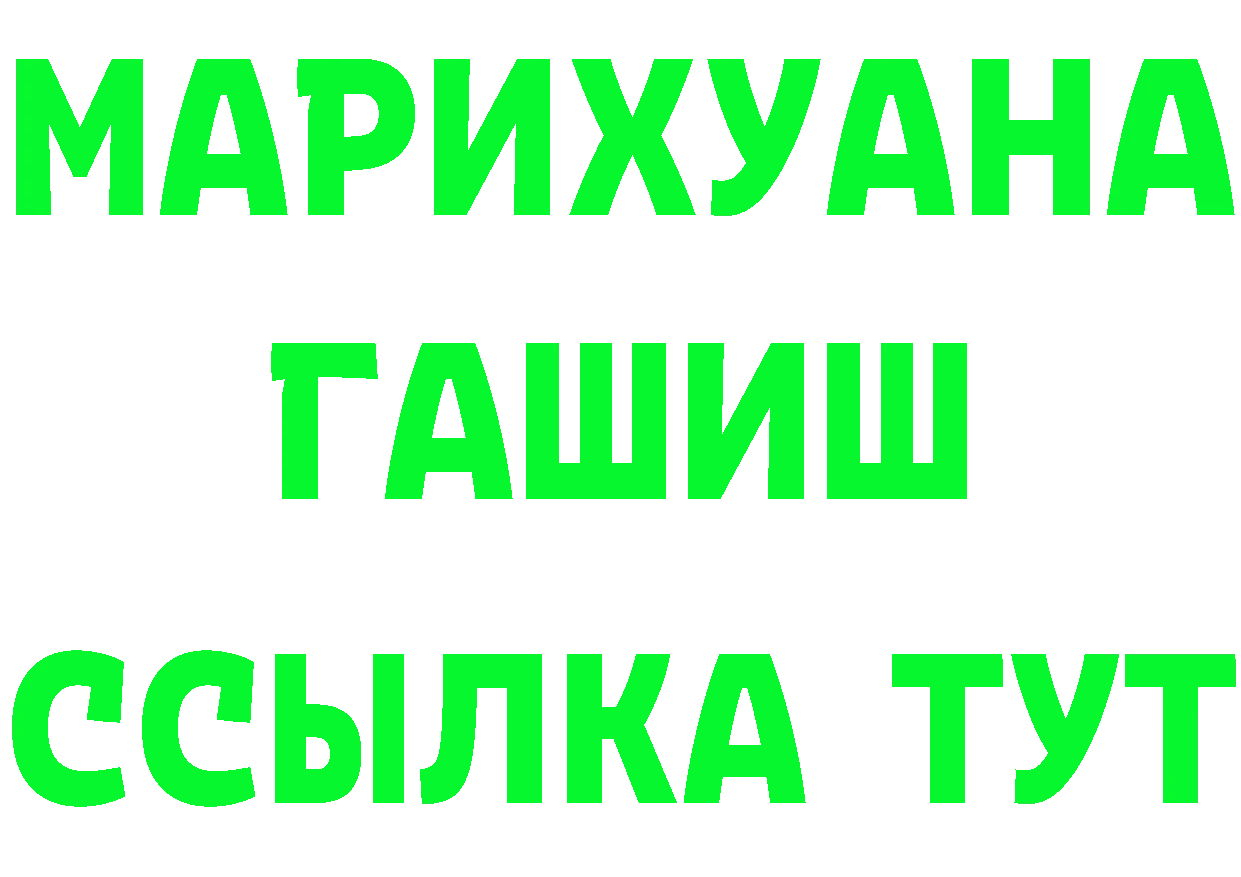 МАРИХУАНА
ГАШИШ
ССЫЛКА ТУТ